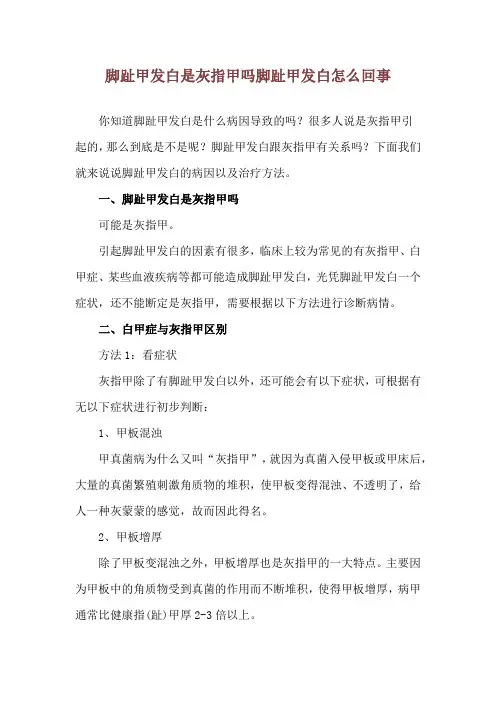 脚趾甲发白是灰指甲吗脚趾甲发白怎么回事

你知道脚趾甲发白是什么病因导致的吗？很多人说是灰指甲引起的，那么到底是不是呢？脚趾甲发白跟灰指甲有关系吗？下面我们就来说说脚趾甲发白的病因以及治疗方法。

一、脚趾甲发白是灰指甲吗

可能是灰指甲。

引起脚趾甲发白的因素有很多，临床上较为常见的有灰指甲、白甲症、某些血液疾病等都可能造成脚趾甲发白，光凭脚趾甲发白一个症状，还不能断定是灰指甲，需要根据以下方法进行诊断病情。

二、白甲症与灰指甲区别

方法 1：看症状

灰指甲除了有脚趾甲发白以外，还可能会有以下症状，可根据有无以下症状进行初步判断：

1、甲板混浊

甲真菌病为什么又叫“灰指甲”，就因为真菌入侵甲板或甲床后，大量的真菌繁殖刺激角质物的堆积，使甲板变得混浊、不透明了，给人一种灰蒙蒙的感觉，故而因此得名。

2、甲板增厚

除了甲板变混浊之外，甲板增厚也是灰指甲的一大特点。主要因为甲板中的角质物受到真菌的作用而不断堆积，使得甲板增厚，病甲通常比健康指(趾)甲厚 2-3 倍以上。